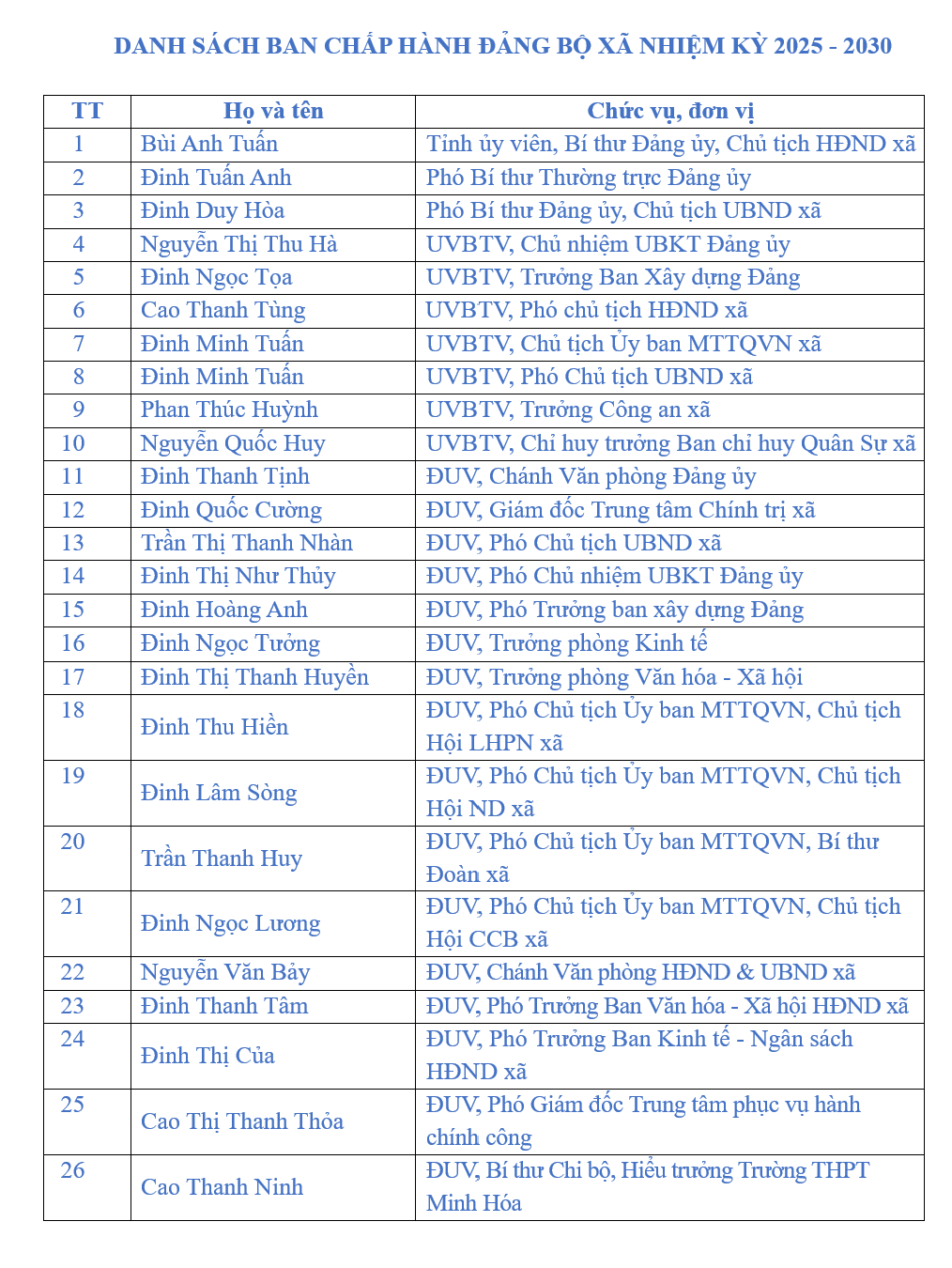 DANH SÁCH BAN CHẤP HÀNH ĐẢNG BỘ XÃ NHIỆM KỲ 2025 - 2030

| TT | Họ và tên | Chức vụ, đơn vị |
|---|---|---|
| 1 | Bùi Anh Tuấn | Tỉnh ủy viên, Bí thư Đảng ủy, Chủ tịch HĐND xã |
| 2 | Đinh Tuấn Anh | Phó Bí thư Thường trực Đảng ủy |
| 3 | Đinh Duy Hòa | Phó Bí thư Đảng ủy, Chủ tịch UBND xã |
| 4 | Nguyễn Thị Thu Hà | UVBTV, Chủ nhiệm UBKT Đảng ủy |
| 5 | Đinh Ngọc Tọa | UVBTV, Trưởng Ban Xây dựng Đảng |
| 6 | Cao Thanh Tùng | UVBTV, Phó chủ tịch HĐND xã |
| 7 | Đinh Minh Tuấn | UVBTV, Chủ tịch Ủy ban MTTQVN xã |
| 8 | Đinh Minh Tuấn | UVBTV, Phó Chủ tịch UBND xã |
| 9 | Phan Thúc Huỳnh | UVBTV, Trưởng Công an xã |
| 10 | Nguyễn Quốc Huy | UVBTV, Chỉ huy trưởng Ban chỉ huy Quân Sự xã |
| 11 | Đinh Thanh Tịnh | ĐUV, Chánh Văn phòng Đảng ủy |
| 12 | Đinh Quốc Cường | ĐUV, Giám đốc Trung tâm Chính trị xã |
| 13 | Trần Thị Thanh Nhàn | ĐUV, Phó Chủ tịch UBND xã |
| 14 | Đinh Thị Như Thủy | ĐUV, Phó Chủ nhiệm UBKT Đảng ủy |
| 15 | Đinh Hoàng Anh | ĐUV, Phó Trưởng ban xây dựng Đảng |
| 16 | Đinh Ngọc Tưởng | ĐUV, Trưởng phòng Kinh tế |
| 17 | Đinh Thị Thanh Huyền | ĐUV, Trưởng phòng Văn hóa - Xã hội |
| 18 | Đinh Thu Hiền | ĐUV, Phó Chủ tịch Ủy ban MTTQVN, Chủ tịch Hội LHPN xã |
| 19 | Đinh Lâm Sòng | ĐUV, Phó Chủ tịch Ủy ban MTTQVN, Chủ tịch Hội ND xã |
| 20 | Trần Thanh Huy | ĐUV, Phó Chủ tịch Ủy ban MTTQVN, Bí thư Đoàn xã |
| 21 | Đinh Ngọc Lương | ĐUV, Phó Chủ tịch Ủy ban MTTQVN, Chủ tịch Hội CCB xã |
| 22 | Nguyễn Văn Bảy | ĐUV, Chánh Văn phòng HĐND & UBND xã |
| 23 | Đinh Thanh Tâm | ĐUV, Phó Trưởng Ban Văn hóa - Xã hội HĐND xã |
| 24 | Đinh Thị Của | ĐUV, Phó Trưởng Ban Kinh tế - Ngân sách HĐND xã |
| 25 | Cao Thị Thanh Thỏa | ĐUV, Phó Giám đốc Trung tâm phục vụ hành chính công |
| 26 | Cao Thanh Ninh | ĐUV, Bí thư Chi bộ, Hiệu trưởng Trường THPT Minh Hóa |